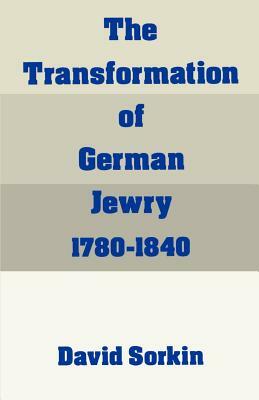 The Transformation of German Jewry 1780-1840

David Sorkin